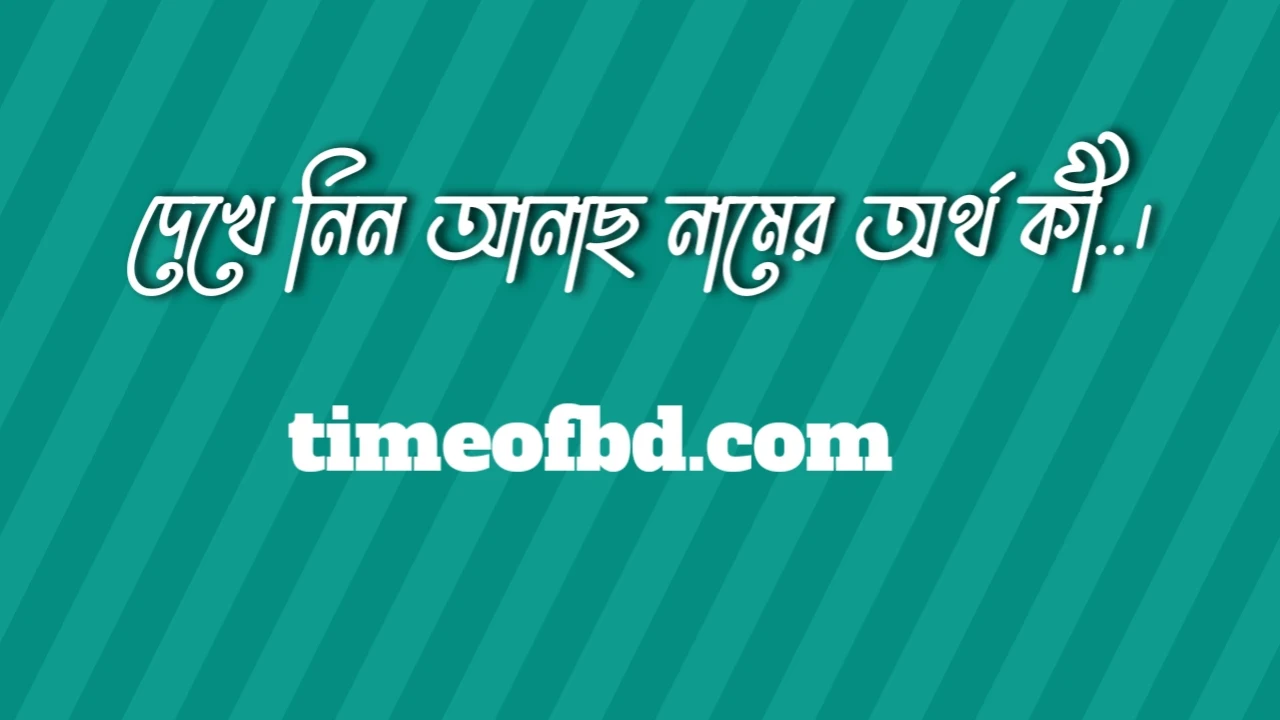 দেখে নিন আনাছ নামের অর্থ কী..।

timeofbd.com